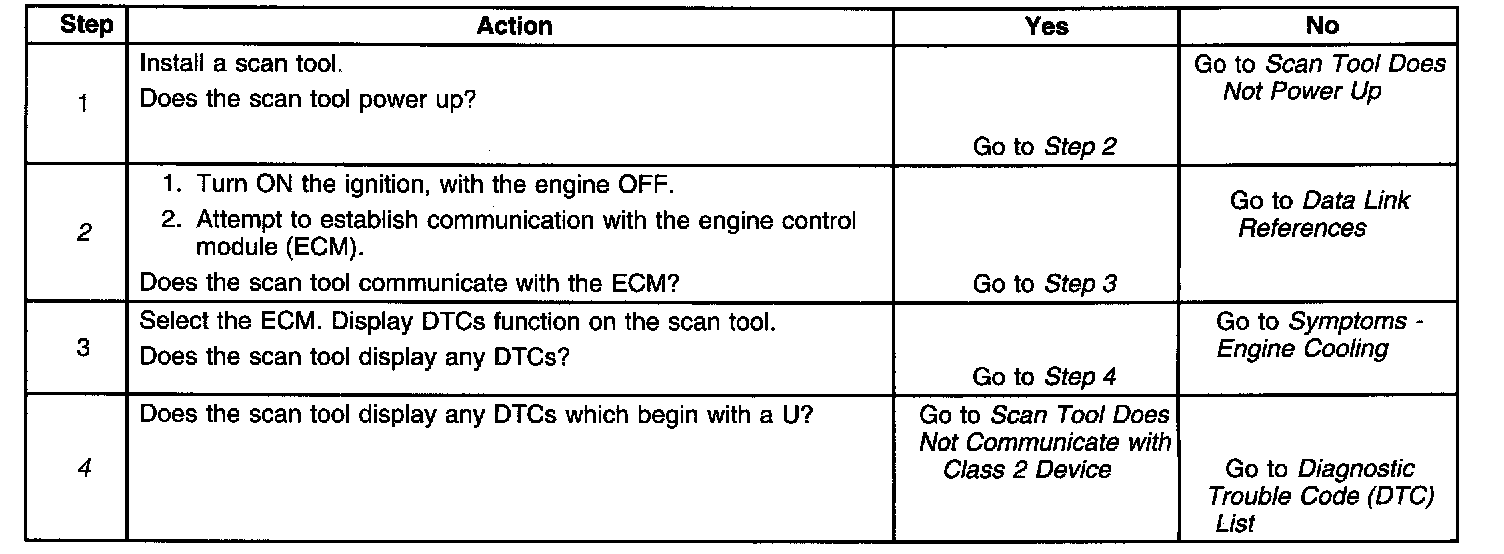 | Step | Action | Yes | No |
|---|---|---|---|
| 1 | Install a scan tool. Does the scan tool power up? | Go to Step 2 | Go to Scan Tool Does Not Power Up |
| 2 | 1. Turn ON the ignition, with the engine OFF. 2. Attempt to establish communication with the engine control module (ECM). Does the scan tool communicate with the ECM? | Go to Step 3 | Go to Data Link References |
| 3 | Select the ECM. Display DTCs function on the scan tool. Does the scan tool display any DTCs? | Go to Step 4 | Go to Symptoms - Engine Cooling |
| 4 | Does the scan tool display any DTCs which begin with a U? | Go to Scan Tool Does Not Communicate with Class 2 Device | Go to Diagnostic Trouble Code (DTC) List |